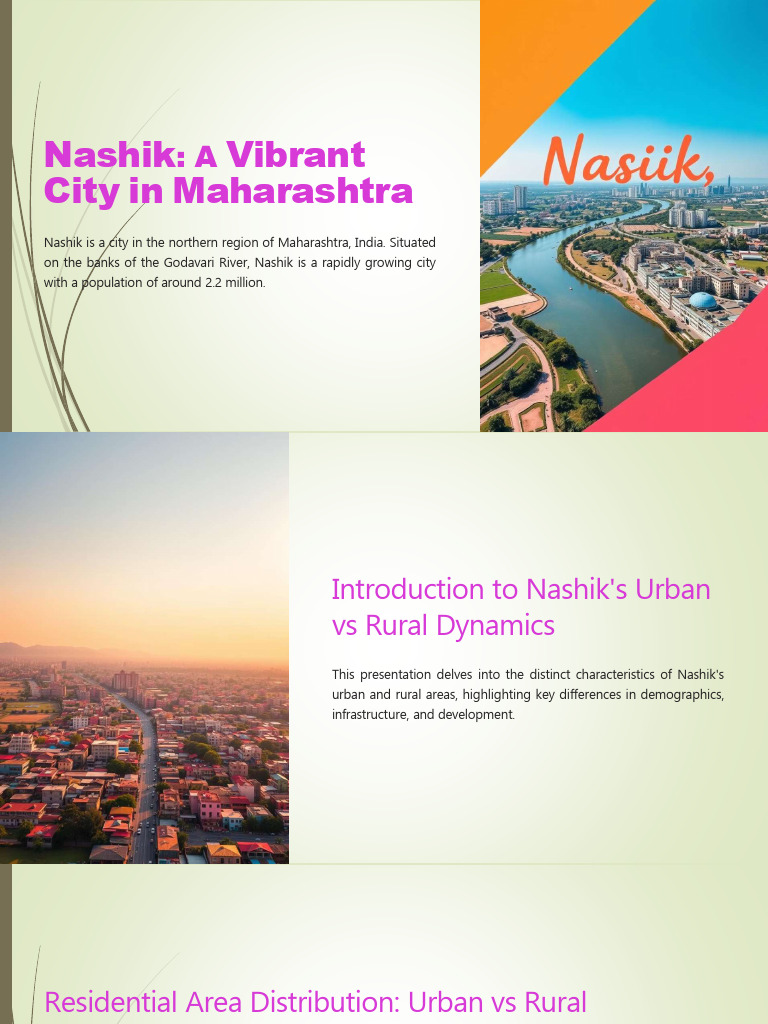 Nashik: A Vibrant City in Maharashtra

Nashik is a city in the northern region of Maharashtra, India. Situated on the banks of the Godavari River, Nashik is a rapidly growing city with a population of around 2.2 million.

Nasiik,

Introduction to Nashik's Urban vs Rural Dynamics

This presentation delves into the distinct characteristics of Nashik's urban and rural areas, highlighting key differences in demographics, infrastructure, and development.

Residential Area Distribution: Urban vs Rural